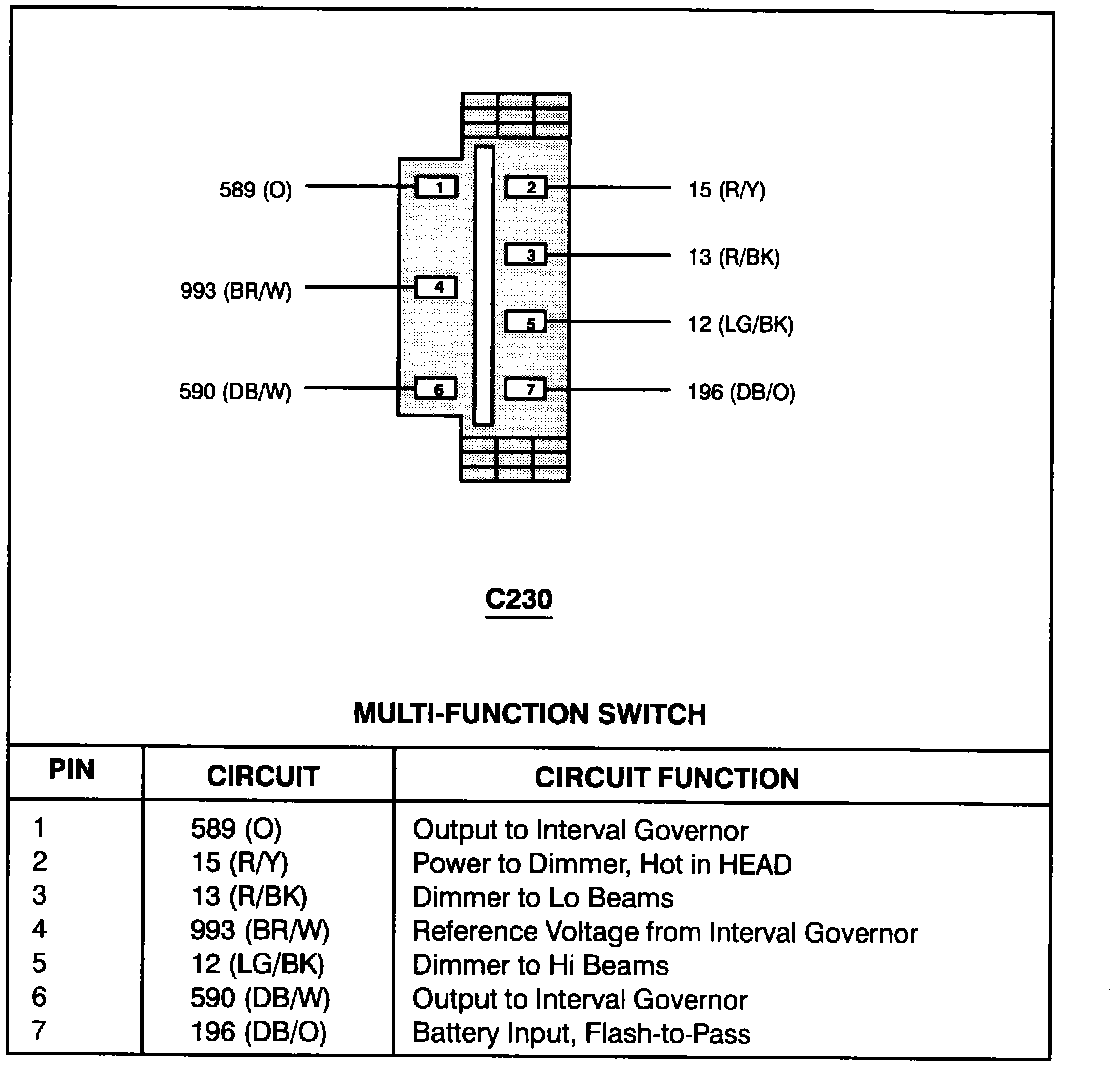 589 (O)
1
2
15 (R/Y)
3
13 (R/BK)
993 (BR/W)
4
5
12 (LG/BK)
590 (DB/W)
6
7
196 (DB/O)

C230

MULTI-FUNCTION SWITCH

| PIN | CIRCUIT | CIRCUIT FUNCTION |
|---|---|---|
| 1 | 589 (O) | Output to Interval Governor |
| 2 | 15 (R/Y) | Power to Dimmer, Hot in HEAD |
| 3 | 13 (R/BK) | Dimmer to Lo Beams |
| 4 | 993 (BR/W) | Reference Voltage from Interval Governor |
| 5 | 12 (LG/BK) | Dimmer to Hi Beams |
| 6 | 590 (DB/W) | Output to Interval Governor |
| 7 | 196 (DB/O) | Battery Input, Flash-to-Pass |